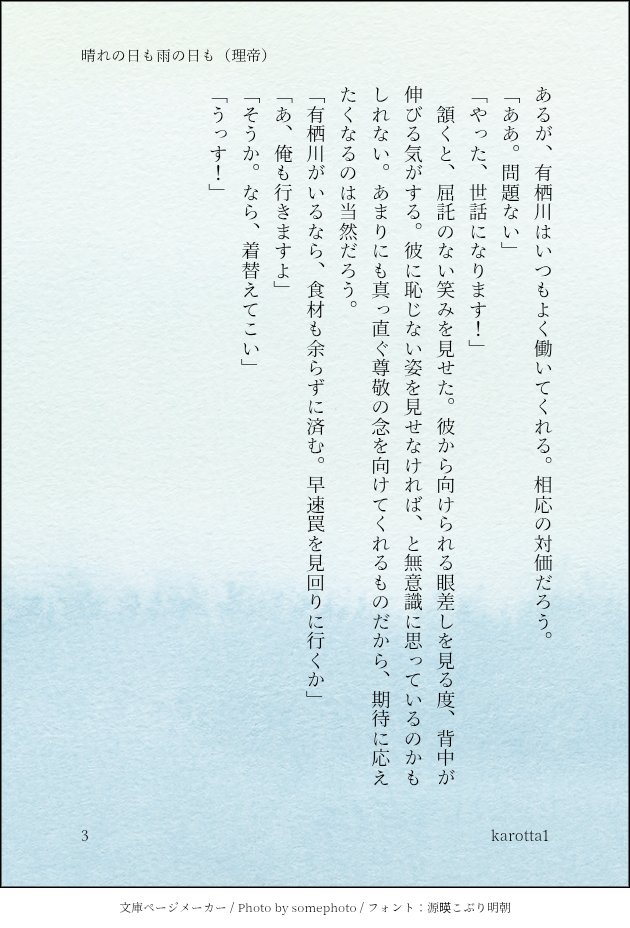 晴れの日も雨の日も（理帝）

あるが、有栖川はいつもよく働いてくれる。相応の対価だろう。

「ああ。問題ない」

「やった、世話になります！」

頷くと、屈託のない笑みを見せた。彼から向けられる眼差しを見る度、背中が伸びる気がする。彼に恥じない姿を見せなければ、と無意識に思っているのかもしれない。あまりにも真っ直ぐ尊敬の念を向けてくれるものだから、期待に応えたくなるのは当然だろう。

「有栖川がいるなら、食材も余らずに済む。早速罠を見回りに行くか」

「あ、俺も行きますよ」

「そうか。なら、着替えてこい」

「うっす！」

3

karotta1

文庫ページメーカー / Photo by somephoto / フォント：源暎こぶり明朝